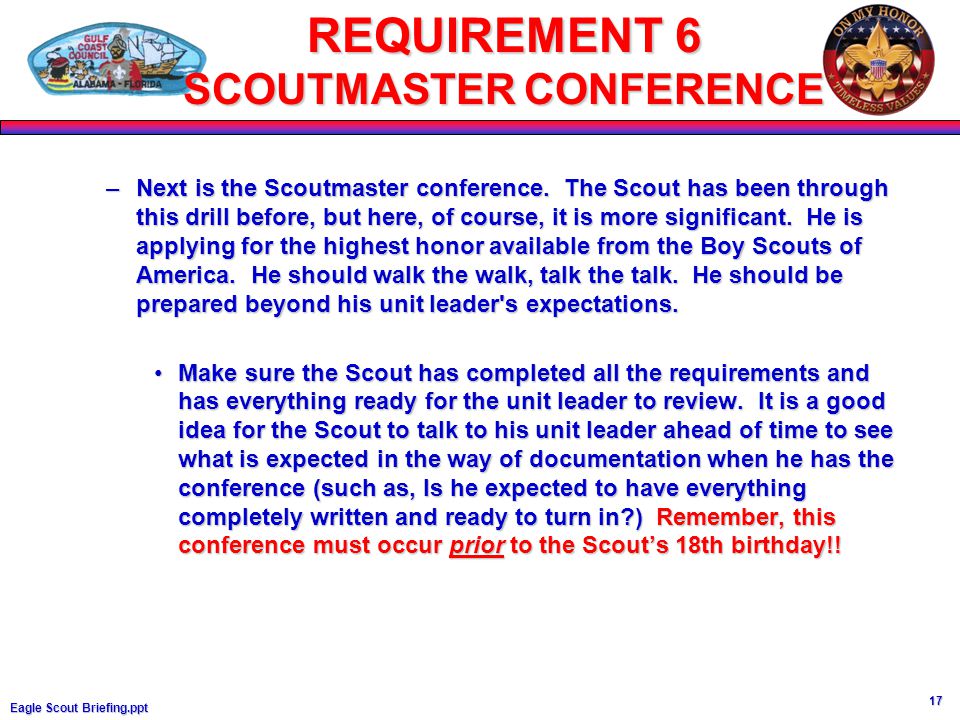 GULF COAST COUNCIL
ALABAMA - FLORIDA

REQUIREMENT 6
SCOUTMASTER CONFERENCE

ON MY HONOR
TIMELESS VALUES

– Next is the Scoutmaster conference. The Scout has been through this drill before, but here, of course, it is more significant. He is applying for the highest honor available from the Boy Scouts of America. He should walk the walk, talk the talk. He should be prepared beyond his unit leader's expectations.

• Make sure the Scout has completed all the requirements and has everything ready for the unit leader to review. It is a good idea for the Scout to talk to his unit leader ahead of time to see what is expected in the way of documentation when he has the conference (such as, Is he expected to have everything completely written and ready to turn in?) Remember, this conference must occur prior to the Scout's 18th birthday!!

Eagle Scout Briefing.ppt

17